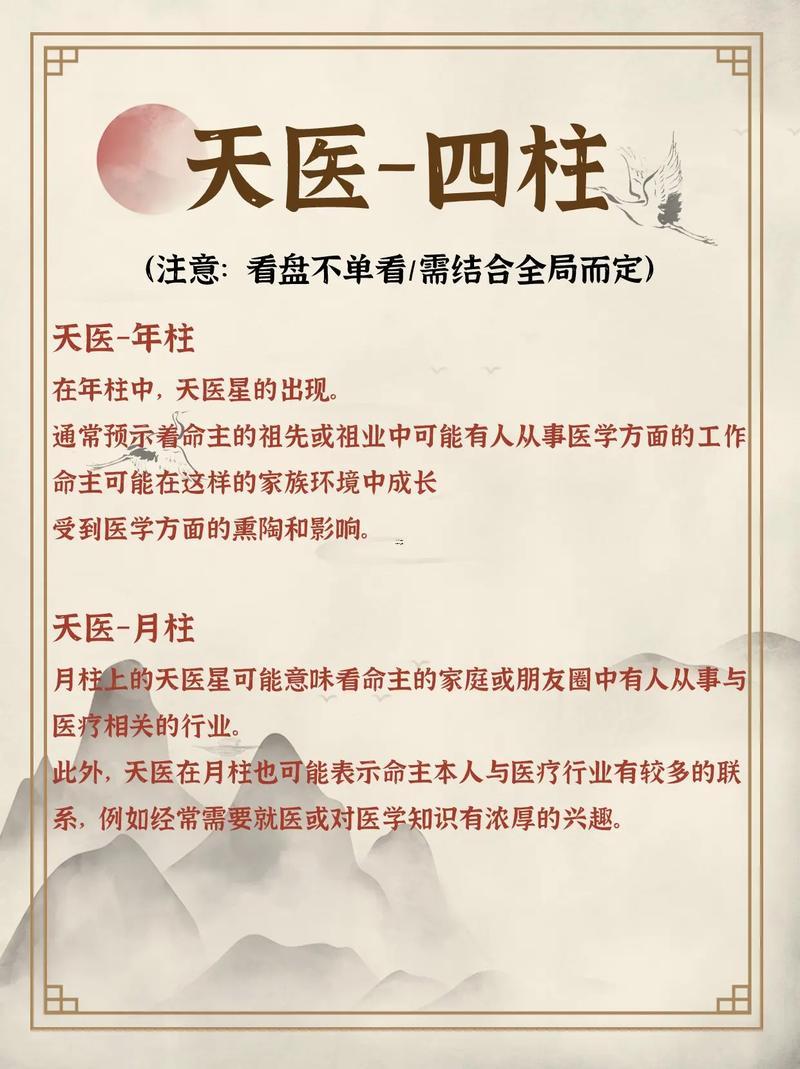 天医-四柱

(注意：看盘不单看/需结合全局而定)

天医-年柱

在年柱中，天医星的出现。
通常预示着命主的祖先或祖业中可能有人从事医学方面的工作
命主可能在这样的家族环境中成长
受到医学方面的熏陶和影响。

天医-月柱

月柱上的天医星可能意味着命主的家庭或朋友圈中有人从事与医疗相关的行业。
此外，天医在月柱也可能表示命主本人与医疗行业有较多的联系，例如经常需要就医或对医学知识有浓厚的兴趣。